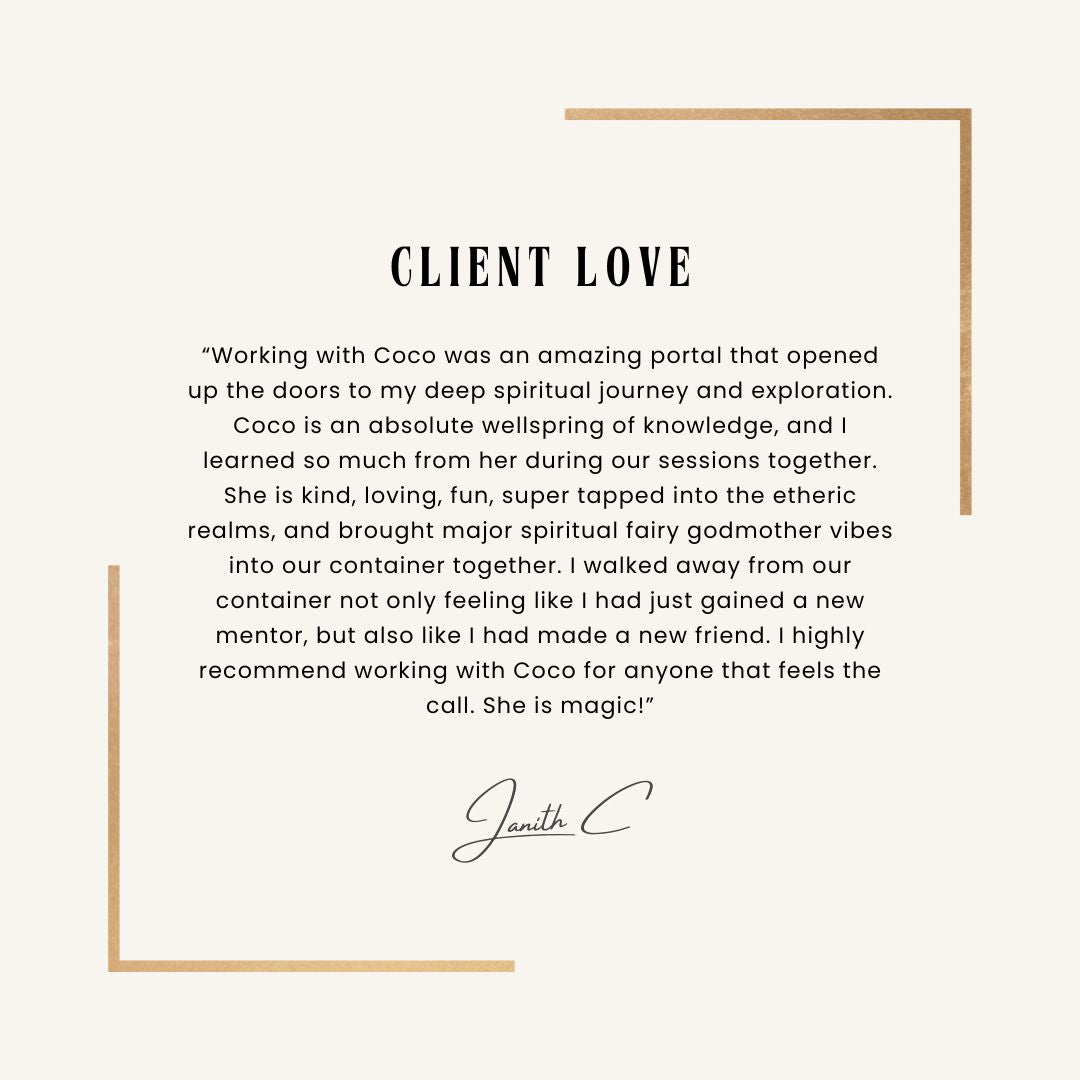 CLIENT LOVE

“Working with Coco was an amazing portal that opened up the doors to my deep spiritual journey and exploration. Coco is an absolute wellspring of knowledge, and I learned so much from her during our sessions together. She is kind, loving, fun, super tapped into the etheric realms, and brought major spiritual fairy godmother vibes into our container together. I walked away from our container not only feeling like I had just gained a new mentor, but also like I had made a new friend. I highly recommend working with Coco for anyone that feels the call. She is magic!”

Janith C